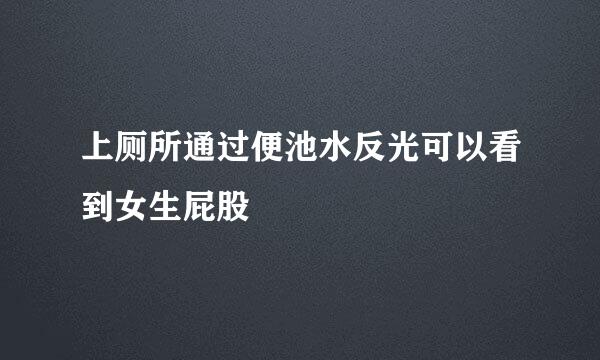 上厕所通过便池水反光可以看到女生屁股